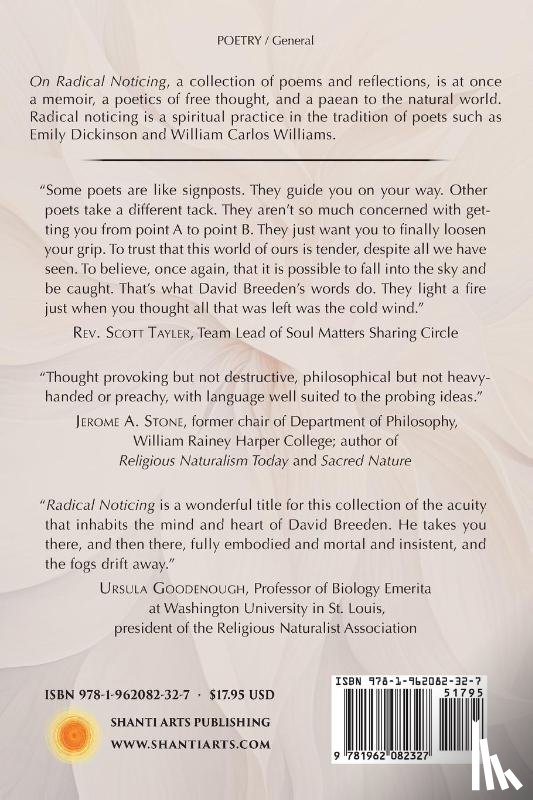 POETRY / General

On Radical Noticing, a collection of poems and reflections, is at once a memoir, a poetics of free thought, and a paean to the natural world. Radical noticing is a spiritual practice in the tradition of poets such as Emily Dickinson and William Carlos Williams.

"Some poets are like signposts. They guide you on your way. Other poets take a different tack. They aren't so much concerned with getting you from point A to point B. They just want you to finally loosen your grip. To trust that this world of ours is tender, despite all we have seen. To believe, once again, that it is possible to fall into the sky and be caught. That's what David Breeden's words do. They light a fire just when you thought all that was left was the cold wind."

Rev. Scott Tayler, Team Lead of Soul Matters Sharing Circle

"Thought provoking but not destructive, philosophical but not heavy-handed or preachy, with language well suited to the probing ideas."

Jerome A. Stone, former chair of Department of Philosophy, William Rainey Harper College; author of Religious Naturalism Today and Sacred Nature

"Radical Noticing is a wonderful title for this collection of the acuity that inhabits the mind and heart of David Breeden. He takes you there, and then there, fully embodied and mortal and insistent, and the fogs drift away."

Ursula Goodenough, Professor of Biology Emerita at Washington University in St. Louis, president of the Religious Naturalist Association

ISBN 978-1-962082-32-7 · $17.95 USD

SHANTI ARTS PUBLISHING
WWW.SHANTIARTS.COM

ISBN 978-1-962082-32-7
51795
9 781962 082327